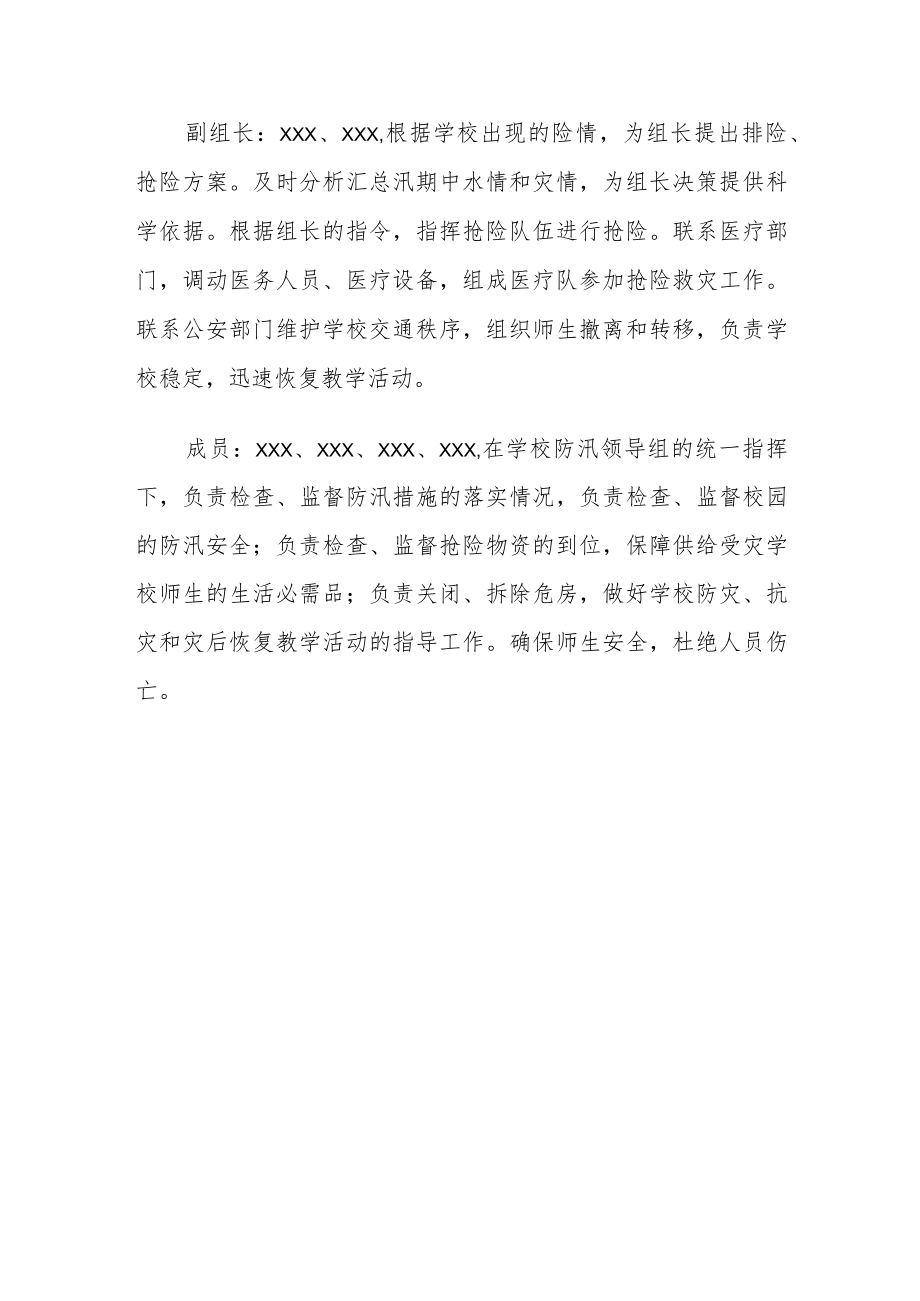 副组长：XXX、XXX,根据学校出现的险情，为组长提出排险、抢险方案。及时分析汇总汛期中水情和灾情，为组长决策提供科学依据。根据组长的指令，指挥抢险队伍进行抢险。联系医疗部门，调动医务人员、医疗设备，组成医疗队参加抢险救灾工作。联系公安部门维护学校交通秩序，组织师生撤离和转移，负责学校稳定，迅速恢复教学活动。

成员：XXX、XXX、XXX、XXX,在学校防汛领导组的统一指挥下，负责检查、监督防汛措施的落实情况，负责检查、监督校园的防汛安全；负责检查、监督抢险物资的到位，保障供给受灾学校师生的生活必需品；负责关闭、拆除危房，做好学校防灾、抗灾和灾后恢复教学活动的指导工作。确保师生安全，杜绝人员伤亡。